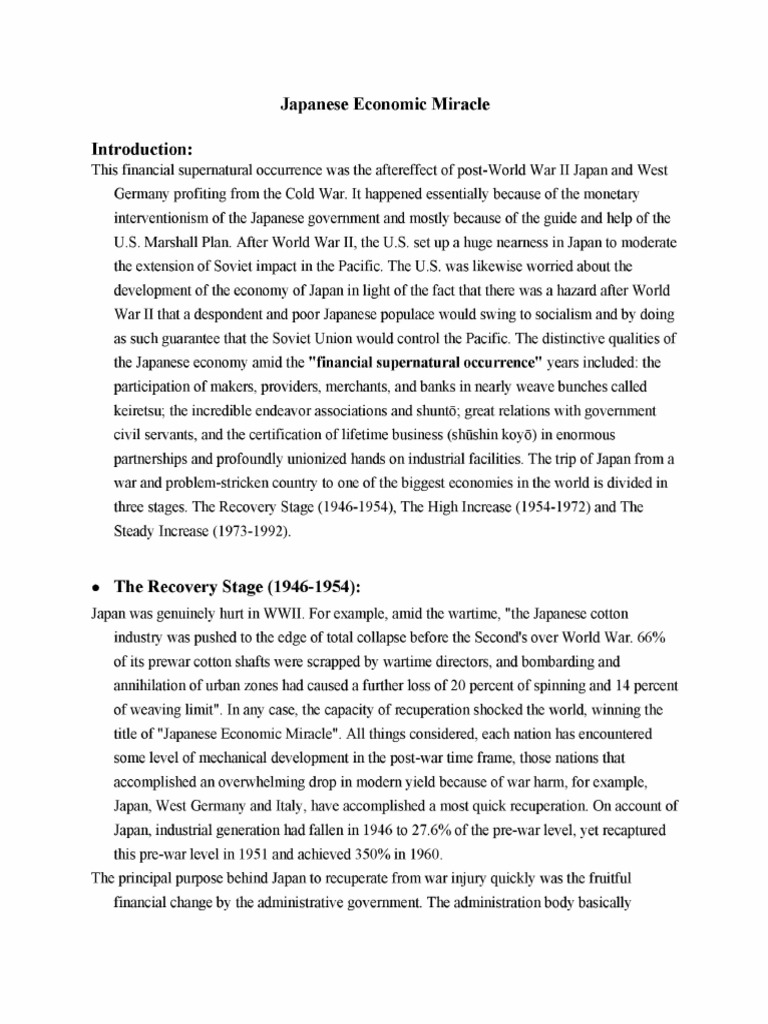 Japanese Economic Miracle

Introduction:

This financial supernatural occurrence was the aftereffect of post-World War II Japan and West Germany profiting from the Cold War. It happened essentially because of the monetary interventionism of the Japanese government and mostly because of the guide and help of the U.S. Marshall Plan. After World War II, the U.S. set up a huge nearness in Japan to moderate the extension of Soviet impact in the Pacific. The U.S. was likewise worried about the development of the economy of Japan in light of the fact that there was a hazard after World War II that a despondent and poor Japanese populace would swing to socialism and by doing as such guarantee that the Soviet Union would control the Pacific. The distinctive qualities of the Japanese economy amid the "financial supernatural occurrence" years included: the participation of makers, providers, merchants, and banks in nearly weave bunches called keiretsu; the incredible endeavor associations and shuntō; great relations with government civil servants, and the certification of lifetime business (shūshin koyō) in enormous partnerships and profoundly unionized hands on industrial facilities. The trip of Japan from a war and problem-stricken country to one of the biggest economies in the world is divided in three stages. The Recovery Stage (1946-1954), The High Increase (1954-1972) and The Steady Increase (1973-1992).

• The Recovery Stage (1946-1954):

Japan was genuinely hurt in WWII. For example, amid the wartime, "the Japanese cotton industry was pushed to the edge of total collapse before the Second's over World War. 66% of its prewar cotton shafts were scrapped by wartime directors, and bombarding and annihilation of urban zones had caused a further loss of 20 percent of spinning and 14 percent of weaving limit". In any case, the capacity of recuperation shocked the world, winning the title of "Japanese Economic Miracle". All things considered, each nation has encountered some level of mechanical development in the post-war time frame, those nations that accomplished an overwhelming drop in modern yield because of war harm, for example, Japan, West Germany and Italy, have accomplished a most quick recuperation. On account of Japan, industrial generation had fallen in 1946 to 27.6% of the pre-war level, yet recaptured this pre-war level in 1951 and achieved 350% in 1960.

The principal purpose behind Japan to recuperate from war injury quickly was the fruitful financial change by the administrative government. The administration body basically